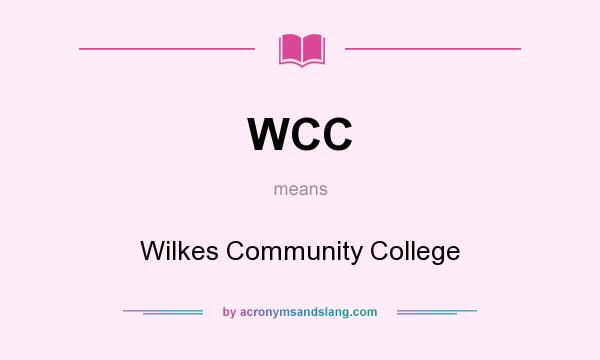 WCC

means

Wilkes Community College

by acronymsandslang.com